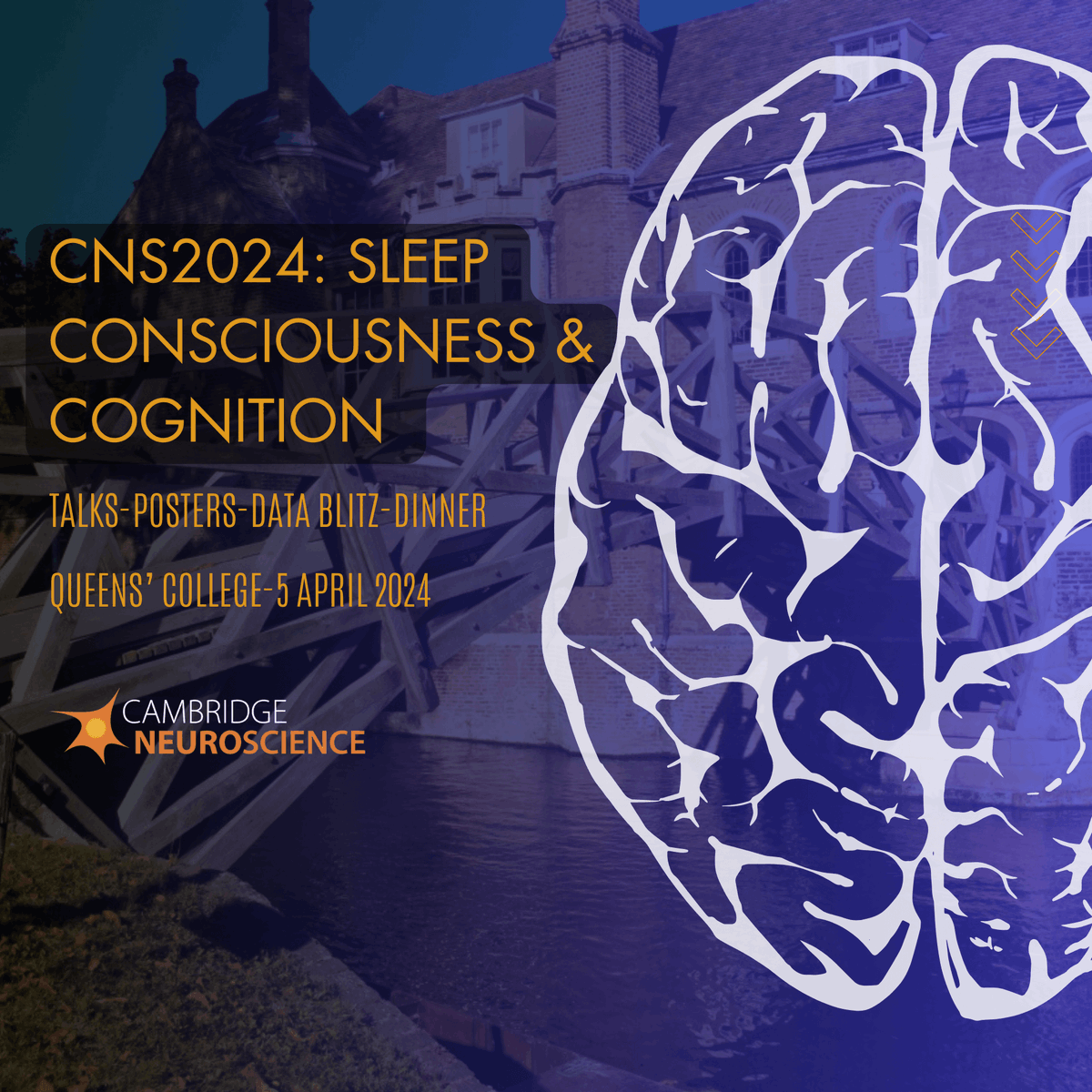 CNS2024: SLEEP CONSCIOUSNESS & COGNITION

TALKS-POSTERS-DATA BLITZ-DINNER

QUEENS' COLLEGE-5 APRIL 2024

CAMBRIDGE NEUROSCIENCE